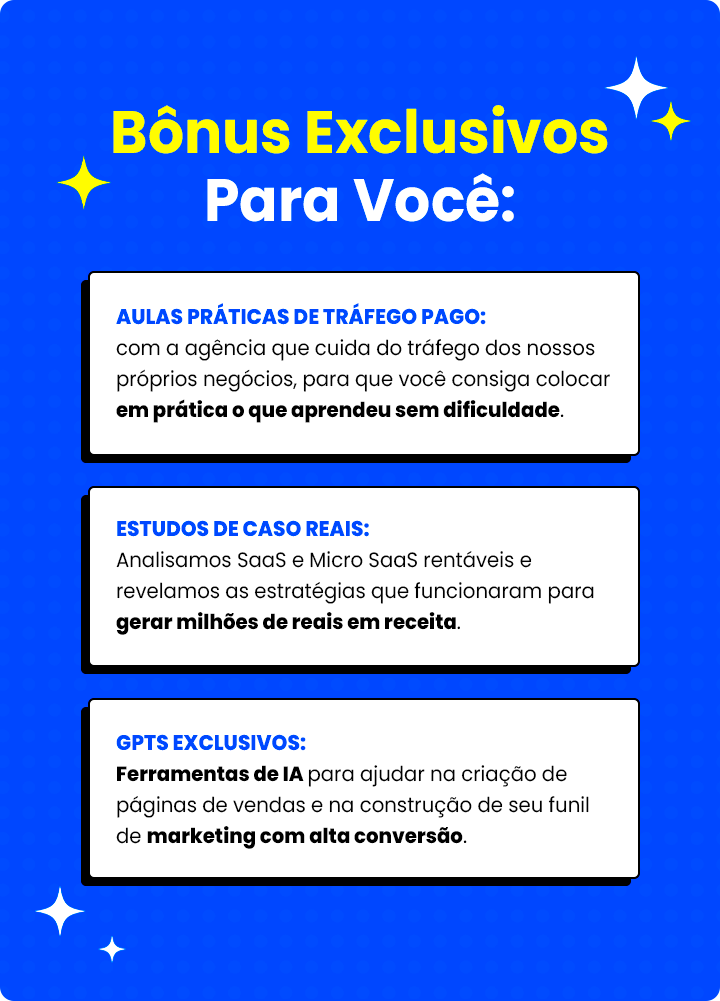 Bônus Exclusivos
Para Você:

AULAS PRÁTICAS DE TRÁFEGO PAGO:
com a agência que cuida do tráfego dos nossos próprios negócios, para que você consiga colocar em prática o que aprendeu sem dificuldade.

ESTUDOS DE CASO REAIS:
Analisamos SaaS e Micro SaaS rentáveis e revelamos as estratégias que funcionaram para gerar milhões de reais em receita.

GPTS EXCLUSIVOS:
Ferramentas de IA para ajudar na criação de páginas de vendas e na construção de seu funil de marketing com alta conversão.